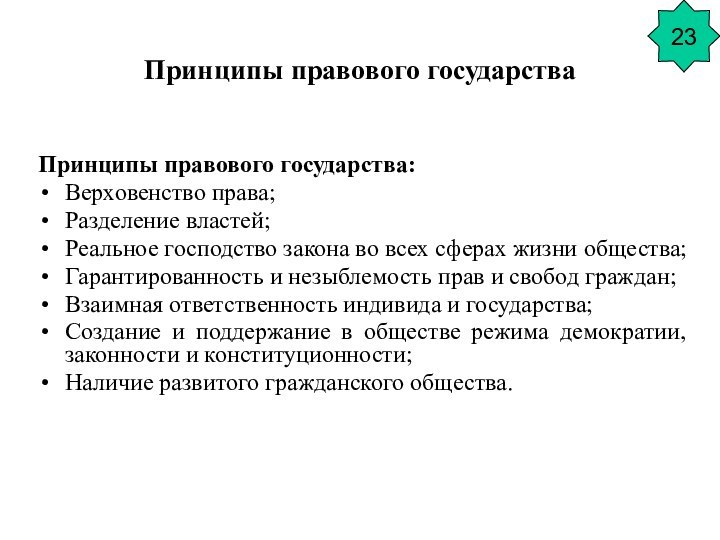 23

Принципы правового государства

Принципы правового государства:
• Верховенство права;
• Разделение властей;
• Реальное господство закона во всех сферах жизни общества;
• Гарантированность и незыблемость прав и свобод граждан;
• Взаимная ответственность индивида и государства;
• Создание и поддержание в обществе режима демократии, законности и конституционности;
• Наличие развитого гражданского общества.